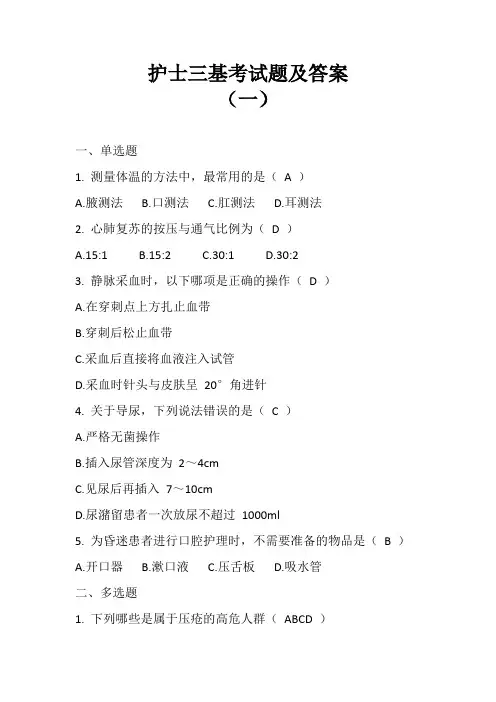 护士三基考试题及答案
（一）

一、单选题

1. 测量体温的方法中，最常用的是（ A ）

A.腋测法　B.口测法　C.肛测法　D.耳测法

2. 心肺复苏的按压与通气比例为（ D ）

A.15:1　B.15:2　C.30:1　D.30:2

3. 静脉采血时，以下哪项是正确的操作（ D ）

A.在穿刺点上方扎止血带

B.穿刺后松止血带

C.采血后直接将血液注入试管

D.采血时针头与皮肤呈 20° 角进针

4. 关于导尿，下列说法错误的是（ C ）

A.严格无菌操作

B.插入尿管深度为 2～4cm

C.见尿后再插入 7～10cm

D.尿潴留患者一次放尿不超过 1000ml

5. 为昏迷患者进行口腔护理时，不需要准备的物品是（ B ）

A.开口器　B.漱口液　C.压舌板　D.吸水管

二、多选题

1. 下列哪些是属于压疮的高危人群（ ABCD ）